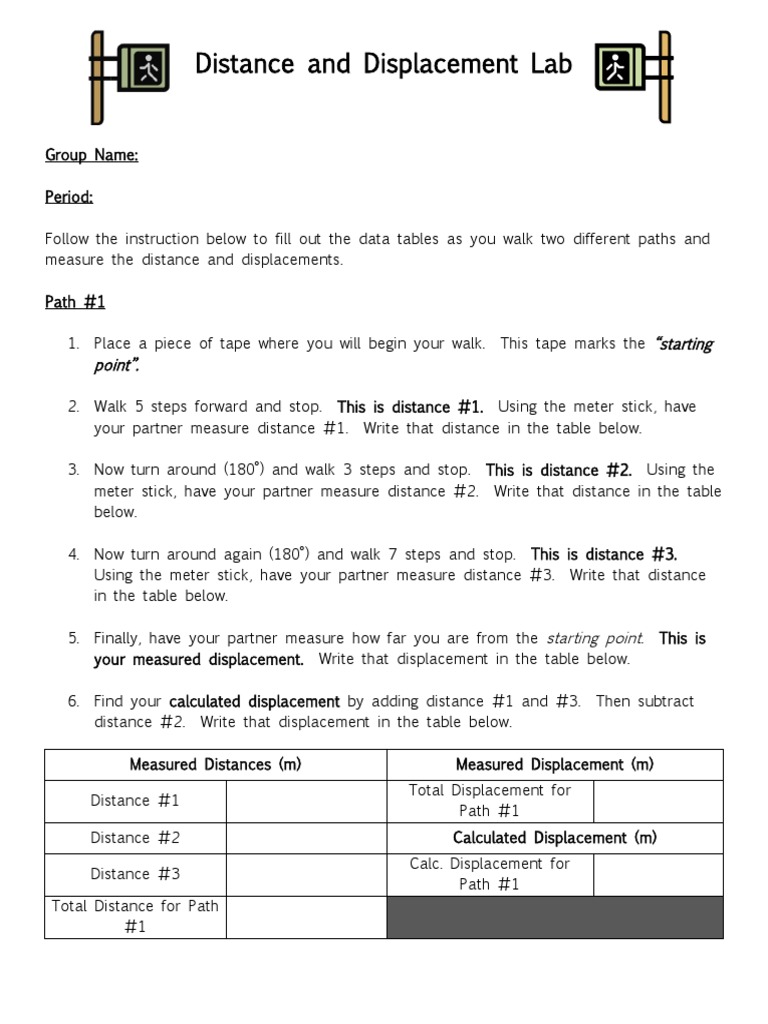 Distance and Displacement Lab

Group Name:

Period:

Follow the instruction below to fill out the data tables as you walk two different paths and measure the distance and displacements.

Path #1

1. Place a piece of tape where you will begin your walk. This tape marks the "starting point".

2. Walk 5 steps forward and stop. This is distance #1. Using the meter stick, have your partner measure distance #1. Write that distance in the table below.

3. Now turn around (180°) and walk 3 steps and stop. This is distance #2. Using the meter stick, have your partner measure distance #2. Write that distance in the table below.

4. Now turn around again (180°) and walk 7 steps and stop. This is distance #3. Using the meter stick, have your partner measure distance #3. Write that distance in the table below.

5. Finally, have your partner measure how far you are from the starting point. This is your measured displacement. Write that displacement in the table below.

6. Find your calculated displacement by adding distance #1 and #3. Then subtract distance #2. Write that displacement in the table below.

| Measured Distances (m) | | Measured Displacement (m) | |
|---|---|---|---|
| Distance #1 | | Total Displacement for Path #1 | |
| Distance #2 | | Calculated Displacement (m) | |
| Distance #3 | | Calc. Displacement for Path #1 | |
| Total Distance for Path #1 | | | |